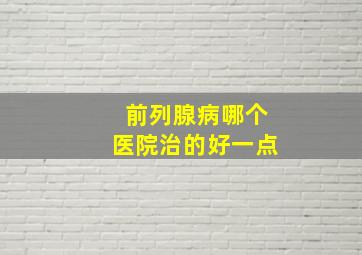 前列腺病哪个
医院治的好一点